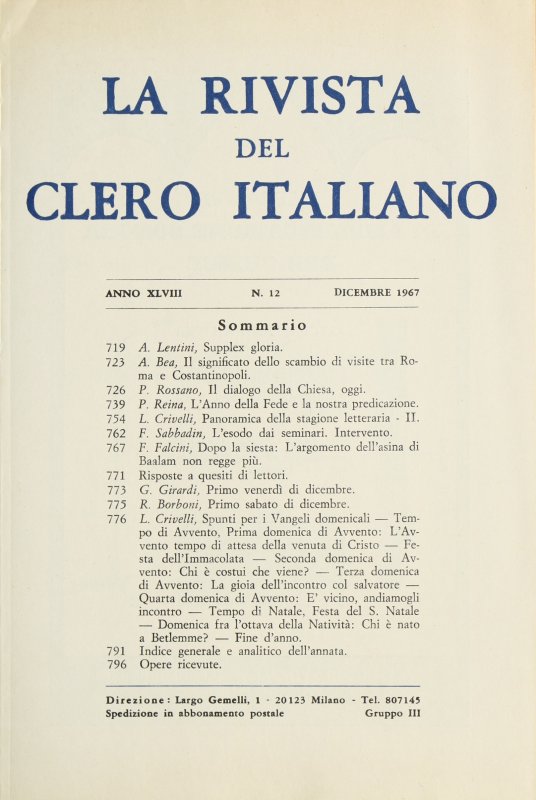 LA RIVISTA
DEL
CLERO ITALIANO

ANNO XLVIII N. 12 DICEMBRE 1967

Sommario

719 A. Lentini, Supplex gloria.
723 A. Bea, Il significato dello scambio di visite tra Roma e Costantinopoli.
726 P. Rossano, Il dialogo della Chiesa, oggi.
739 P. Reina, L'Anno della Fede e la nostra predicazione.
754 L. Crivelli, Panoramica della stagione letteraria - II.
762 F. Sabbadin, L'esodo dai seminari. Intervento.
767 F. Falcini, Dopo la siesta: L'argomento dell'asina di Baalam non regge più.
771 Risposte a quesiti di lettori.
773 G. Girardi, Primo venerdì di dicembre.
775 R. Borboni, Primo sabato di dicembre.
776 L. Crivelli, Spunti per i Vangeli domenicali — Tempo di Avvento, Prima domenica di Avvento: L'Avvento tempo di attesa della venuta di Cristo — Festa dell'Immacolata — Seconda domenica di Avvento: Chi è costui che viene? — Terza domenica di Avvento: La gioia dell'incontro col salvatore — Quarta domenica di Avvento: E' vicino, andiamogli incontro — Tempo di Natale, Festa del S. Natale — Domenica fra l'ottava della Natività: Chi è nato a Betlemme? — Fine d'anno.
791 Indice generale e analitico dell'annata.
796 Opere ricevute.

Direzione: Largo Gemelli, 1 - 20123 Milano - Tel. 807145
Spedizione in abbonamento postale Gruppo III